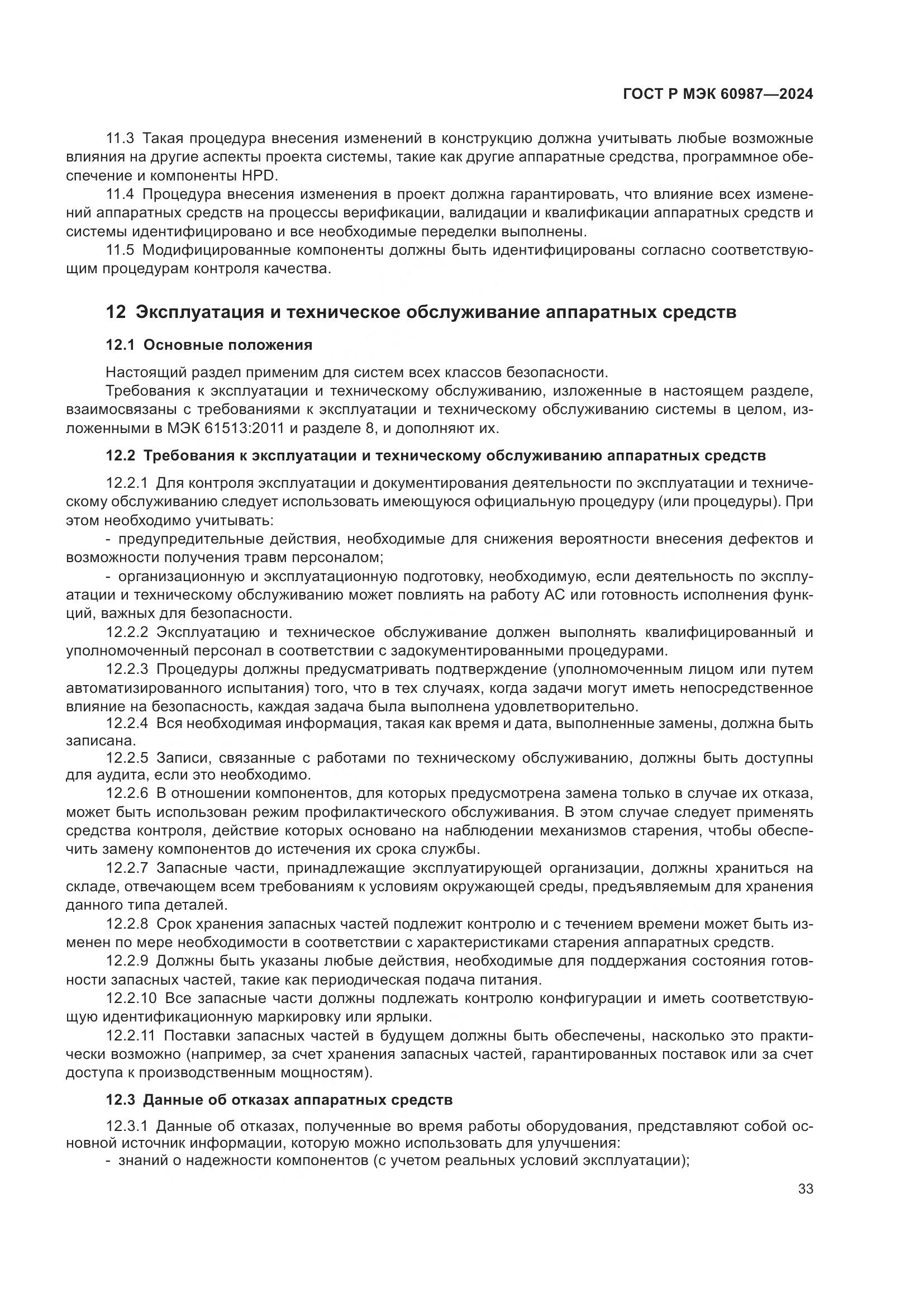 ГОСТ Р МЭК 60987—2024

11.3 Такая процедура внесения изменений в конструкцию должна учитывать любые возможные влияния на другие аспекты проекта системы, такие как другие аппаратные средства, программное обеспечение и компоненты HPD.

11.4 Процедура внесения изменения в проект должна гарантировать, что влияние всех изменений аппаратных средств на процессы верификации, валидации и квалификации аппаратных средств и системы идентифицировано и все необходимые переделки выполнены.

11.5 Модифицированные компоненты должны быть идентифицированы согласно соответствующим процедурам контроля качества.

12 Эксплуатация и техническое обслуживание аппаратных средств

12.1 Основные положения

Настоящий раздел применим для систем всех классов безопасности.

Требования к эксплуатации и техническому обслуживанию, изложенные в настоящем разделе, взаимосвязаны с требованиями к эксплуатации и техническому обслуживанию системы в целом, изложенными в МЭК 61513:2011 и разделе 8, и дополняют их.

12.2 Требования к эксплуатации и техническому обслуживанию аппаратных средств

12.2.1 Для контроля эксплуатации и документирования деятельности по эксплуатации и техническому обслуживанию следует использовать имеющуюся официальную процедуру (или процедуры). При этом необходимо учитывать:

- предупредительные действия, необходимые для снижения вероятности внесения дефектов и возможности получения травм персоналом;

- организационную и эксплуатационную подготовку, необходимую, если деятельность по эксплуатации и техническому обслуживанию может повлиять на работу АС или готовность исполнения функций, важных для безопасности.

12.2.2 Эксплуатацию и техническое обслуживание должен выполнять квалифицированный и уполномоченный персонал в соответствии с задокументированными процедурами.

12.2.3 Процедуры должны предусматривать подтверждение (уполномоченным лицом или путем автоматизированного испытания) того, что в тех случаях, когда задачи могут иметь непосредственное влияние на безопасность, каждая задача была выполнена удовлетворительно.

12.2.4 Вся необходимая информация, такая как время и дата, выполненные замены, должна быть записана.

12.2.5 Записи, связанные с работами по техническому обслуживанию, должны быть доступны для аудита, если это необходимо.

12.2.6 В отношении компонентов, для которых предусмотрена замена только в случае их отказа, может быть использован режим профилактического обслуживания. В этом случае следует применять средства контроля, действие которых основано на наблюдении механизмов старения, чтобы обеспечить замену компонентов до истечения их срока службы.

12.2.7 Запасные части, принадлежащие эксплуатирующей организации, должны храниться на складе, отвечающем всем требованиям к условиям окружающей среды, предъявляемым для хранения данного типа деталей.

12.2.8 Срок хранения запасных частей подлежит контролю и с течением времени может быть изменен по мере необходимости в соответствии с характеристиками старения аппаратных средств.

12.2.9 Должны быть указаны любые действия, необходимые для поддержания состояния готовности запасных частей, такие как периодическая подача питания.

12.2.10 Все запасные части должны подлежать контролю конфигурации и иметь соответствующую идентификационную маркировку или ярлыки.

12.2.11 Поставки запасных частей в будущем должны быть обеспечены, насколько это практически возможно (например, за счет хранения запасных частей, гарантированных поставок или за счет доступа к производственным мощностям).

12.3 Данные об отказах аппаратных средств

12.3.1 Данные об отказах, полученные во время работы оборудования, представляют собой основной источник информации, которую можно использовать для улучшения:

- знаний о надежности компонентов (с учетом реальных условий эксплуатации);

33